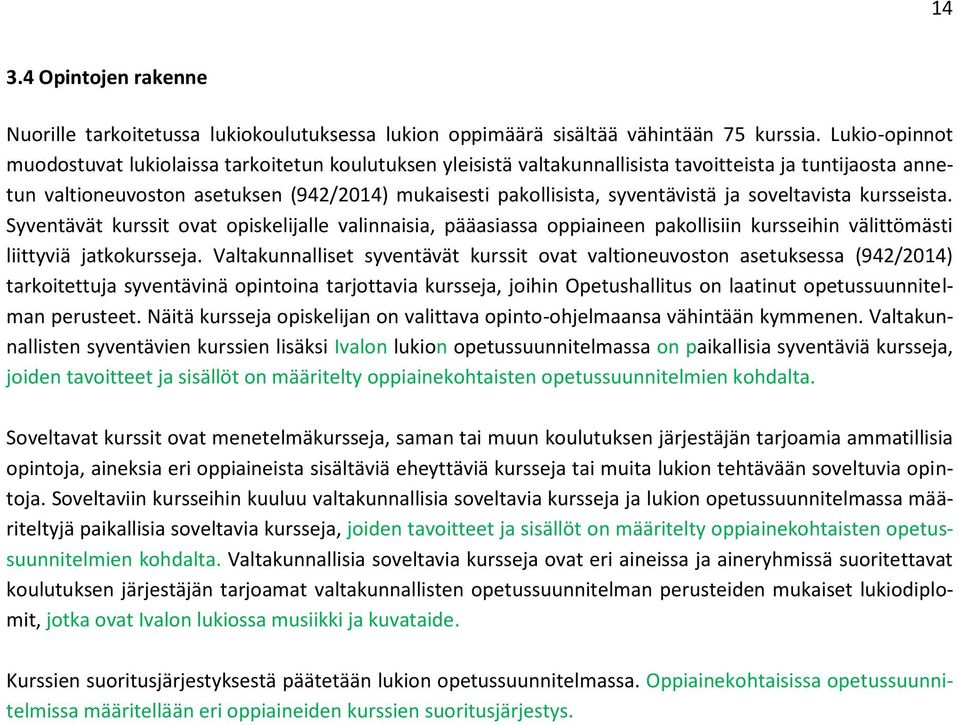 14

3.4 Opintojen rakenne

Nuorille tarkoitetussa lukiokoulutuksessa lukion oppimäärä sisältää vähintään 75 kurssia. Lukio-opinnot muodostuvat lukiolaissa tarkoitetun koulutuksen yleisistä valtakunnallisista tavoitteista ja tuntijaosta annetun valtioneuvoston asetuksen (942/2014) mukaisesti pakollisista, syventävistä ja soveltavista kursseista. Syventävät kurssit ovat opiskelijalle valinnaisia, pääasiassa oppiaineen pakollisiin kursseihin välittömästi liittyviä jatkokursseja. Valtakunnalliset syventävät kurssit ovat valtioneuvoston asetuksessa (942/2014) tarkoitettuja syventävinä opintoina tarjottavia kursseja, joihin Opetushallitus on laatinut opetussuunnitelman perusteet. Näitä kursseja opiskelijan on valittava opinto-ohjelmaansa vähintään kymmenen. Valtakunnallisten syventävien kurssien lisäksi Ivalon lukion opetussuunnitelmassa on paikallisia syventäviä kursseja, joiden tavoitteet ja sisällöt on määritelty oppiainekohtaisten opetussuunnitelmien kohdalta.

Soveltavat kurssit ovat menetelmäkursseja, saman tai muun koulutuksen järjestäjän tarjoamia ammatillisia opintoja, aineksia eri oppiaineista sisältäviä eheyttäviä kursseja tai muita lukion tehtävään soveltuvia opintoja. Soveltaviin kursseihin kuuluu valtakunnallisia soveltavia kursseja ja lukion opetussuunnitelmassa määriteltyjä paikallisia soveltavia kursseja, joiden tavoitteet ja sisällöt on määritelty oppiainekohtaisten opetussuunnitelmien kohdalta. Valtakunnallisia soveltavia kursseja ovat eri aineissa ja aineryhmissä suoritettavat koulutuksen järjestäjän tarjoamat valtakunnallisten opetussuunnitelman perusteiden mukaiset lukiodiplomit, jotka ovat Ivalon lukiossa musiikki ja kuvataide.

Kurssien suoritusjärjestyksestä päätetään lukion opetussuunnitelmassa. Oppiainekohtaisissa opetussuunnitelmissa määritellään eri oppiaineiden kurssien suoritusjärjestys.